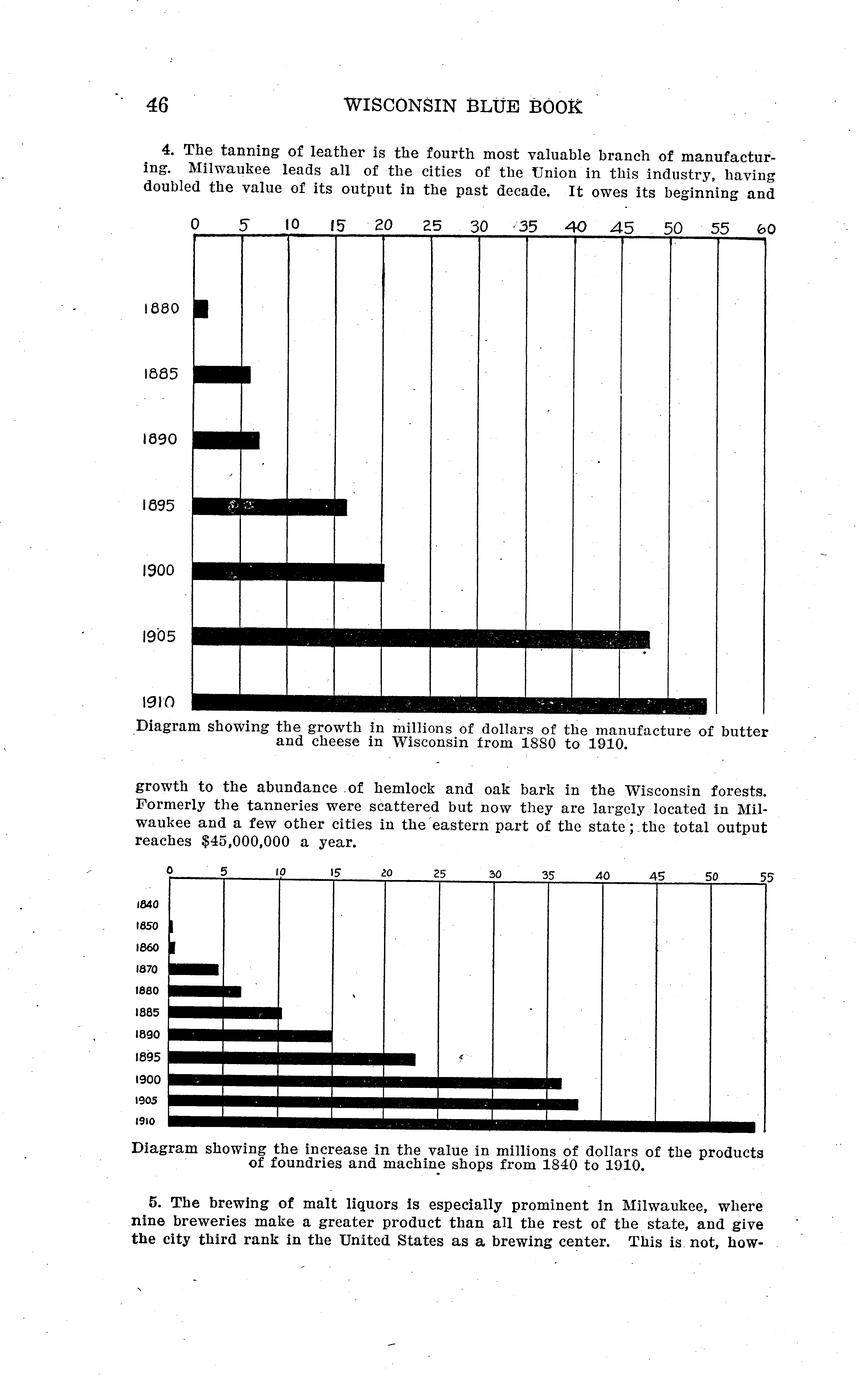 46 WISCONSIN BLUE BOOK

4. The tanning of leather is the fourth most valuable branch of manufacturing. Milwaukee leads all of the cities of the Union in this industry, having doubled the value of its output in the past decade. It owes its beginning and

0 5 10 15 20 25 30 35 40 45 50 55 60

1880

1885

1890

1895

1900

1905

1910

Diagram showing the growth in millions of dollars of the manufacture of butter and cheese in Wisconsin from 1880 to 1910.

growth to the abundance of hemlock and oak bark in the Wisconsin forests. Formerly the tanneries were scattered but now they are largely located in Milwaukee and a few other cities in the eastern part of the state; the total output reaches $45,000,000 a year.

0 5 10 15 20 25 30 35 40 45 50 55

1840

1850

1860

1870

1880

1885

1890

1895

1900

1905

1910

Diagram showing the increase in the value in millions of dollars of the products of foundries and machine shops from 1840 to 1910.

5. The brewing of malt liquors is especially prominent in Milwaukee, where nine breweries make a greater product than all the rest of the state, and give the city third rank in the United States as a brewing center. This is not, how-